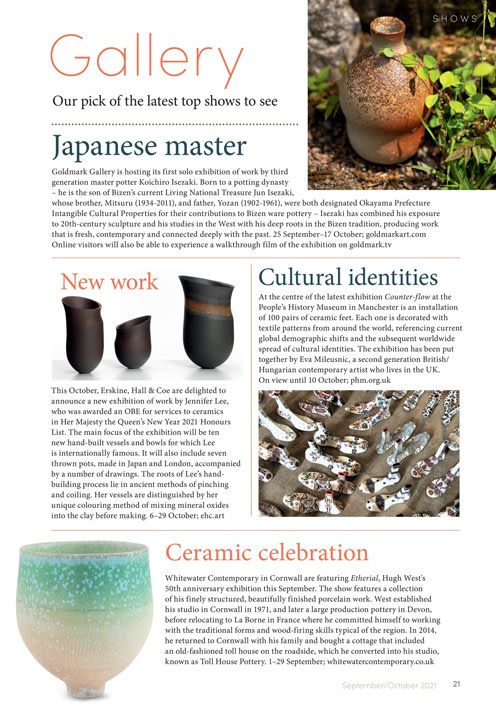 SHOWS

Gallery

Our pick of the latest top shows to see

Japanese master

Goldmark Gallery is hosting its first solo exhibition of work by third generation master potter Koichiro Isezaki. Born to a potting dynasty – he is the son of Bizen's current Living National Treasure Jun Isezaki, whose brother, Mitsuru (1934-2011), and father, Yozan (1902-1961), were both designated Okayama Prefecture Intangible Cultural Properties for their contributions to Bizen ware pottery – Isezaki has combined his exposure to 20th-century sculpture and his studies in the West with his deep roots in the Bizen tradition, producing work that is fresh, contemporary and connected deeply with the past. 25 September–17 October; goldmarkart.com Online visitors will also be able to experience a walkthrough film of the exhibition on goldmark.tv

New work

This October, Erskine, Hall & Coe are delighted to announce a new exhibition of work by Jennifer Lee, who was awarded an OBE for services to ceramics in Her Majesty the Queen's New Year 2021 Honours List. The main focus of the exhibition will be ten new hand-built vessels and bowls for which Lee is internationally famous. It will also include seven thrown pots, made in Japan and London, accompanied by a number of drawings. The roots of Lee's hand-building process lie in ancient methods of pinching and coiling. Her vessels are distinguished by her unique colouring method of mixing mineral oxides into the clay before making. 6–29 October; ehc.art

Cultural identities

At the centre of the latest exhibition Counter-flow at the People's History Museum in Manchester is an installation of 100 pairs of ceramic feet. Each one is decorated with textile patterns from around the world, referencing current global demographic shifts and the subsequent worldwide spread of cultural identities. The exhibition has been put together by Eva Mileusnic, a second generation British/Hungarian contemporary artist who lives in the UK. On view until 10 October; phm.org.uk

Ceramic celebration

Whitewater Contemporary in Cornwall are featuring Etherial, Hugh West's 50th anniversary exhibition this September. The show features a collection of his finely structured, beautifully finished porcelain work. West established his studio in Cornwall in 1971, and later a large production pottery in Devon, before relocating to La Borne in France where he committed himself to working with the traditional forms and wood-firing skills typical of the region. In 2014, he returned to Cornwall with his family and bought a cottage that included an old-fashioned toll house on the roadside, which he converted into his studio, known as Toll House Pottery. 1–29 September; whitewatercontemporary.co.uk

September/October 2021 21